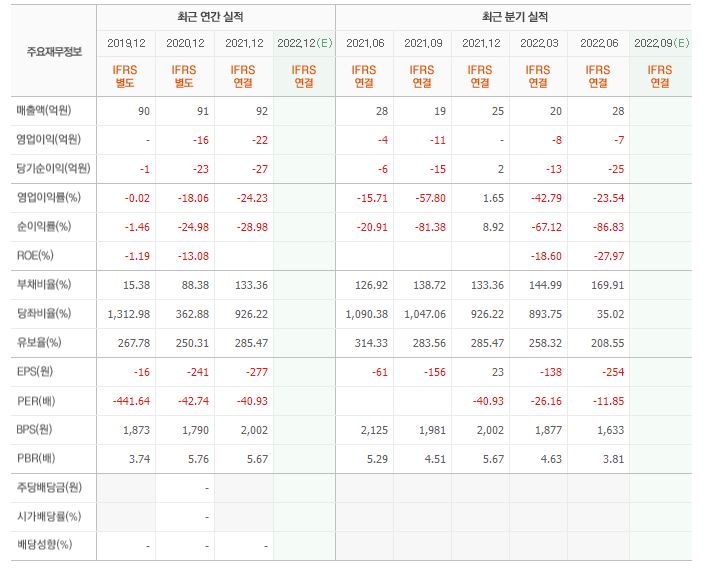 | 주요재무정보 | 최근 연간 실적 | | | | 최근 분기 실적 | | | | | |
|---|---|---|---|---|---|---|---|---|---|---|
| | 2019.12 | 2020.12 | 2021.12 | 2022.12(E) | 2021.06 | 2021.09 | 2021.12 | 2022.03 | 2022.06 | 2022.09(E) |
| | IFRS 별도 | IFRS 별도 | IFRS 연결 | IFRS 연결 | IFRS 연결 | IFRS 연결 | IFRS 연결 | IFRS 연결 | IFRS 연결 | IFRS 연결 |
| 매출액(억원) | 90 | 91 | 92 | | 28 | 19 | 25 | 20 | 28 | |
| 영업이익(억원) | - | -16 | -22 | | -4 | -11 | - | -8 | -7 | |
| 당기순이익(억원) | -1 | -23 | -27 | | -6 | -15 | 2 | -13 | -25 | |
| 영업이익률(%) | -0.02 | -18.06 | -24.23 | | -15.71 | -57.80 | 1.65 | -42.79 | -23.54 | |
| 순이익률(%) | -1.46 | -24.98 | -28.98 | | -20.91 | -81.38 | 8.92 | -67.12 | -86.83 | |
| ROE(%) | -1.19 | -13.08 | | | | | | -18.60 | -27.97 | |
| 부채비율(%) | 15.38 | 88.38 | 133.36 | | 126.92 | 138.72 | 133.36 | 144.99 | 169.91 | |
| 당좌비율(%) | 1,312.98 | 362.88 | 926.22 | | 1,090.38 | 1,047.06 | 926.22 | 893.75 | 35.02 | |
| 유보율(%) | 267.78 | 250.31 | 285.47 | | 314.33 | 283.56 | 285.47 | 258.32 | 208.55 | |
| EPS(원) | -16 | -241 | -277 | | -61 | -156 | 23 | -138 | -254 | |
| PER(배) | -441.64 | -42.74 | -40.93 | | | | -40.93 | -26.16 | -11.85 | |
| BPS(원) | 1,873 | 1,790 | 2,002 | | 2,125 | 1,981 | 2,002 | 1,877 | 1,633 | |
| PBR(배) | 3.74 | 5.76 | 5.67 | | 5.29 | 4.51 | 5.67 | 4.63 | 3.81 | |
| 주당배당금(원) | | - | | | | | | | | |
| 시가배당률(%) | | - | | | | | | | | |
| 배당성향(%) | - | - | - | | | | | | | |